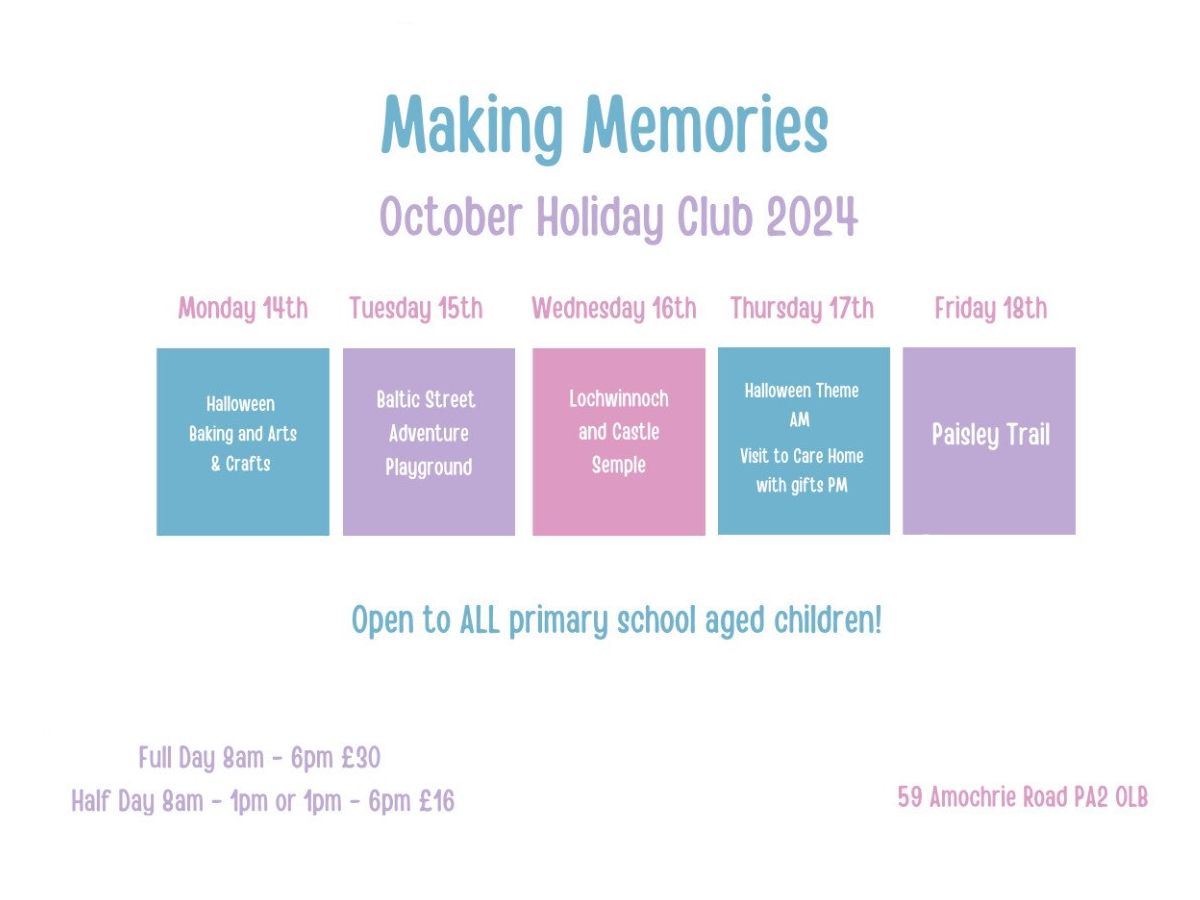 Making Memories

October Holiday Club 2024

| Monday 14th | Tuesday 15th | Wednesday 16th | Thursday 17th | Friday 18th |
|---|---|---|---|---|
| Halloween Baking and Arts & Crafts | Baltic Street Adventure Playground | Lochwinnoch and Castle Semple | Halloween Theme AM Visit to Care Home with gifts PM | Paisley Trail |

Open to ALL primary school aged children!

Full Day 8am - 6pm £30
Half Day 8am - 1pm or 1pm - 6pm £16

59 Amochrie Road PA2 0LB